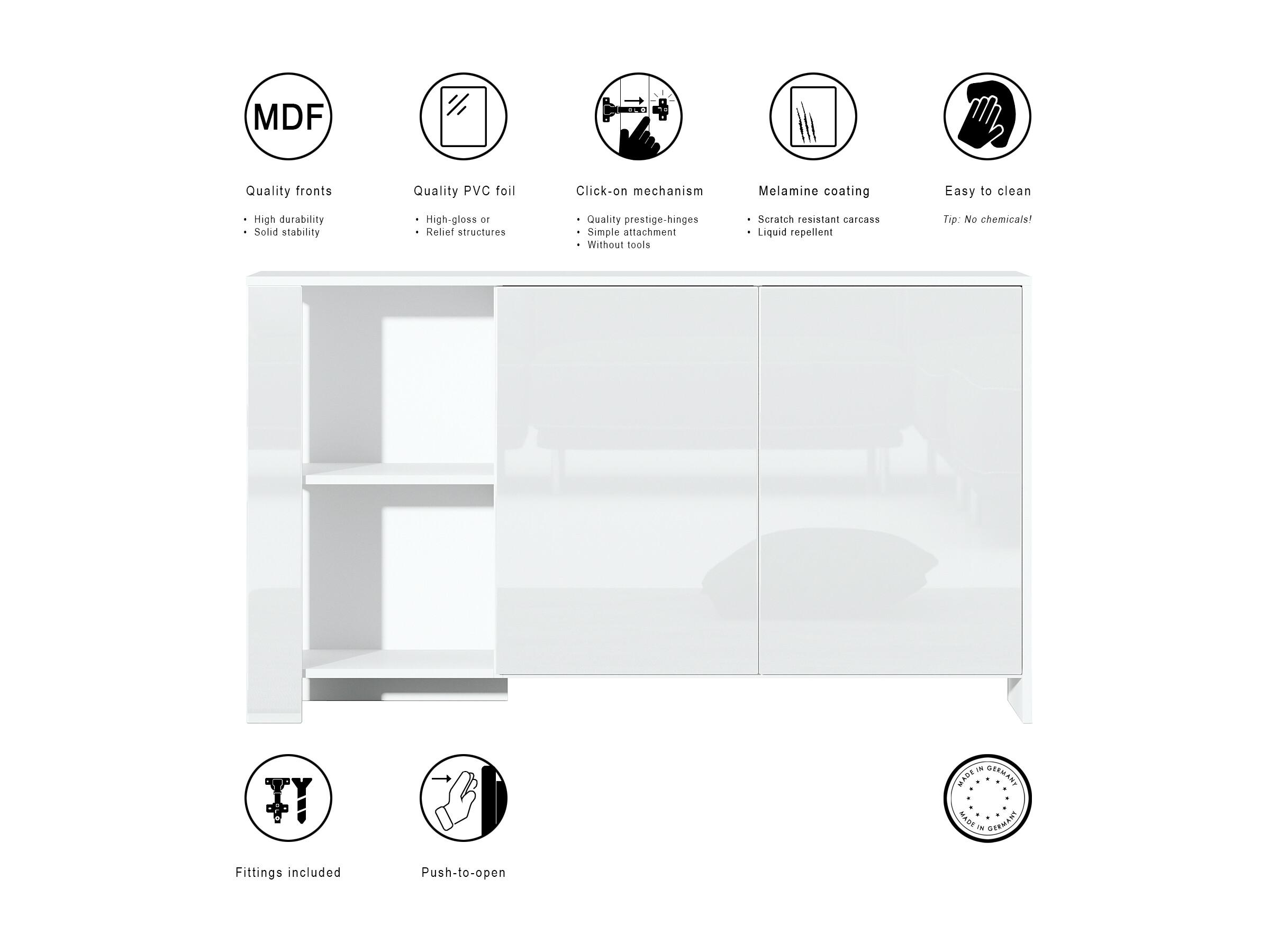 MDF

Quality fronts

• High durability
• Solid stability

Quality PVC foil

• High-gloss or
• Relief structures

Click-on mechanism

• Quality prestige-hinges
• Simple attachment
• Without tools

Melamine coating

• Scratch resistant carcass
• Liquid repellent

Easy to clean

Tip: No chemicals!

Fittings included

Push-to-open

MADE IN GERMANY
MADE IN GERMANY